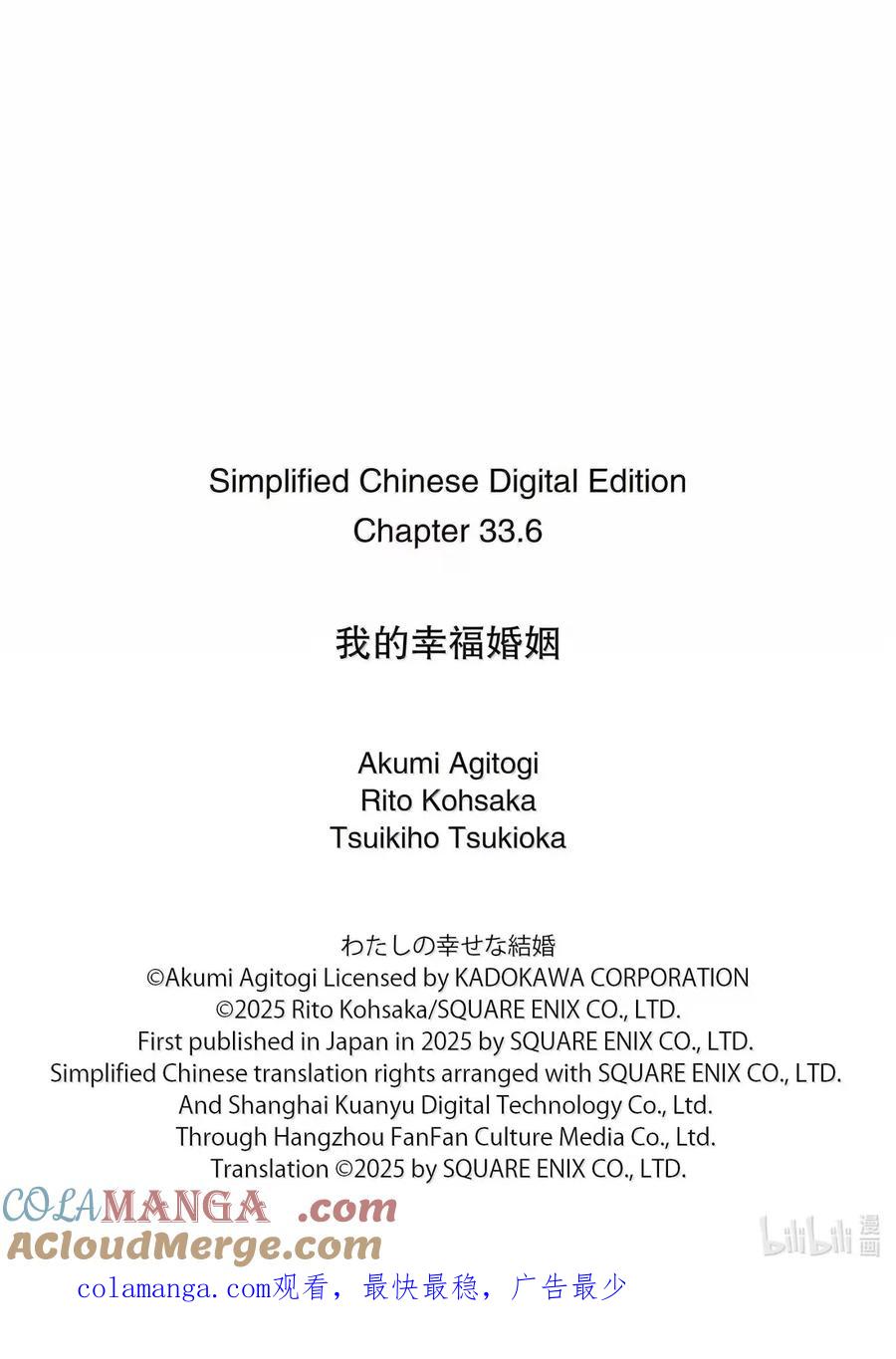 Simplified Chinese Digital Edition
Chapter 33.6

我的幸福婚姻

Akumi Agitogi
Rito Kohsaka
Tsuikiho Tsukioka

わたしの幸せな結婚
©Akumi Agitogi Licensed by KADOKAWA CORPORATION
©2025 Rito Kohsaka/SQUARE ENIX CO., LTD.
First published in Japan in 2025 by SQUARE ENIX CO., LTD.
Simplified Chinese translation rights arranged with SQUARE ENIX CO., LTD.
And Shanghai Kuanyu Digital Technology Co., Ltd.
Through Hangzhou FanFan Culture Media Co., Ltd.
Translation ©2025 by SQUARE ENIX CO., LTD.

COLAMANGA .com
ACloudMerge.com

bilibili 漫画

colamanga.com观看，最快最稳，广告最少